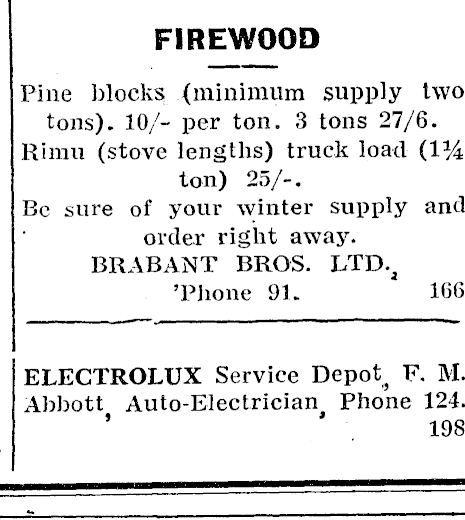 FIREWOOD

Pine blocks (minimum supply two tons). 10/- per ton. 3 tons 27/6.
Rimu (stove lengths) truck load (1¼ ton) 25/-.
Be sure of your winter supply and order right away.
BRABANT BROS. LTD.,
'Phone 91. 166

ELECTROLUX Service Depot, F. M. Abbott, Auto-Electrician, Phone 124. 198